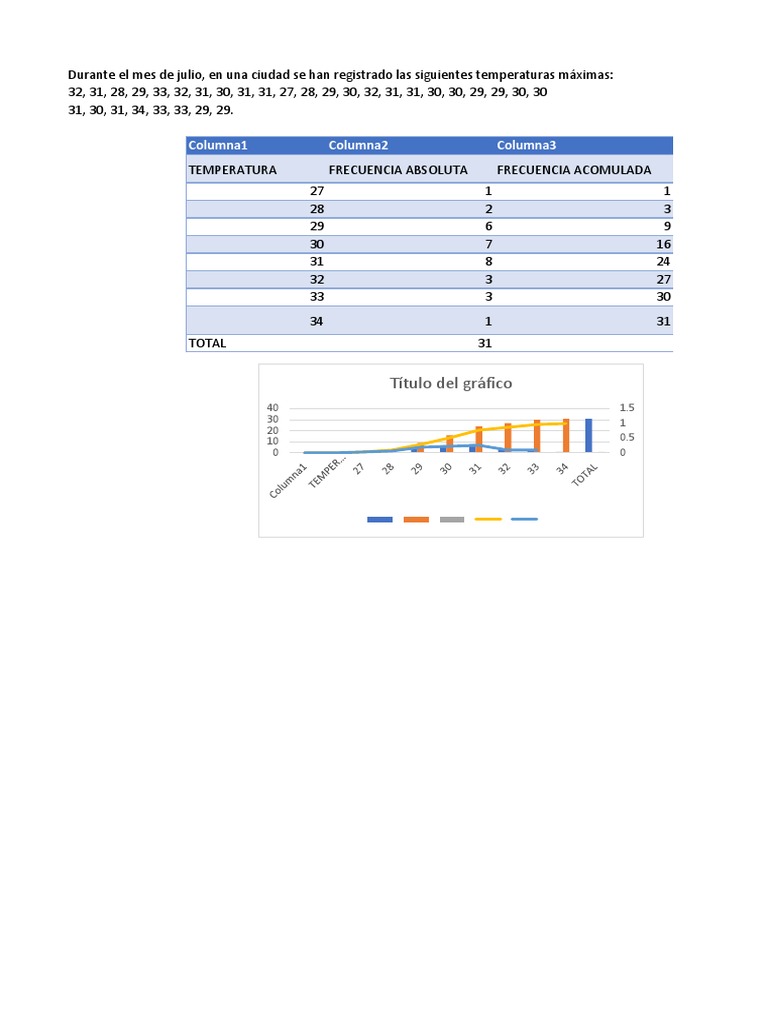 Durante el mes de julio, en una ciudad se han registrado las siguientes temperaturas máximas:
32, 31, 28, 29, 33, 32, 31, 30, 31, 31, 27, 28, 29, 30, 32, 31, 31, 30, 30, 29, 29, 30, 30
31, 30, 31, 34, 33, 33, 29, 29.

| Columna1 | Columna2 | Columna3 |
|---|---|---|
| TEMPERATURA | FRECUENCIA ABSOLUTA | FRECUENCIA ACOMULADA |
| 27 | 1 | 1 |
| 28 | 2 | 3 |
| 29 | 6 | 9 |
| 30 | 7 | 16 |
| 31 | 8 | 24 |
| 32 | 3 | 27 |
| 33 | 3 | 30 |
| 34 | 1 | 31 |
| TOTAL | 31 | |

Título del gráfico

40
30
20
10
0

1.5
1
0.5
0

Columna1 TEMPER... 27 28 29 30 31 32 33 34 TOTAL